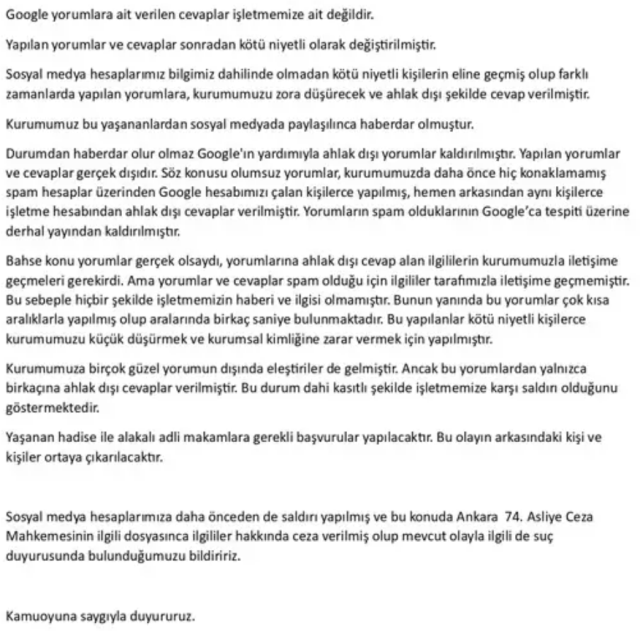 Google yorumlara ait verilen cevaplar işletmemize ait değildir.

Yapılan yorumlar ve cevaplar sonradan kötü niyetli olarak değiştirilmiştir.

Sosyal medya hesaplarımız bilgimiz dahilinde olmadan kötü niyetli kişilerin eline geçmiş olup farklı zamanlarda yapılan yorumlara, kurumumuzu zora düşürecek ve ahlak dışı şekilde cevap verilmiştir.

Kurumumuz bu yaşananlardan sosyal medyada paylaşılınca haberdar olmuştur.

Durumdan haberdar olur olmaz Google'ın yardımıyla ahlak dışı yorumlar kaldırılmıştır. Yapılan yorumlar ve cevaplar gerçek dışıdır. Söz konusu olumsuz yorumlar, kurumumuzda daha önce hiç konaklamamış spam hesaplar üzerinden Google hesabımızı çalan kişilerce yapılmış, hemen arkasından aynı kişilerce işletme hesabından ahlak dışı cevaplar verilmiştir. Yorumların spam olduklarının Google'ca tespiti üzerine derhal yayından kaldırılmıştır.

Bahse konu yorumlar gerçek olsaydı, yorumlarına ahlak dışı cevap alan ilgililerin kurumumuzla iletişime geçmeleri gerekirdi. Ama yorumlar ve cevaplar spam olduğu için ilgililer tarafımızla iletişime geçmemiştir. Bu sebeple hiçbir şekilde işletmemizin haberi ve ilgisi olmamıştır. Bunun yanında bu yorumlar çok kısa aralıklarla yapılmış olup aralarında birkaç saniye bulunmaktadır. Bu yapılanlar kötü niyetli kişilerce kurumumuzu küçük düşürmek ve kurumsal kimliğine zarar vermek için yapılmıştır.

Kurumumuza birçok güzel yorumun dışında eleştiriler de gelmiştir. Ancak bu yorumlardan yalnızca birkaçına ahlak dışı cevaplar verilmiştir. Bu durum dahi kasıtlı şekilde işletmemize karşı saldırı olduğunu göstermektedir.

Yaşanan hadise ile alakalı adli makamlara gerekli başvurular yapılacaktır. Bu olayın arkasındaki kişi ve kişiler ortaya çıkarılacaktır.

Sosyal medya hesaplarımıza daha önceden de saldırı yapılmış ve bu konuda Ankara 74. Asliye Ceza Mahkemesinin ilgili dosyasınca ilgililer hakkında ceza verilmiş olup mevcut olayla ilgili de suç duyurusunda bulunduğumuzu bildiririz.

Kamuoyuna saygıyla duyururuz.